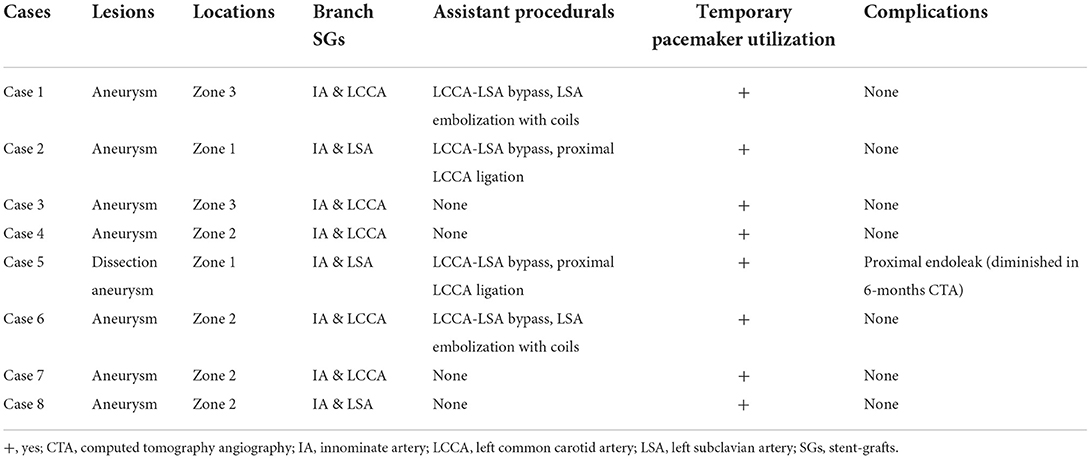 | Cases | Lesions | Locations | Branch SGs | Assistant procedurals | Temporary pacemaker utilization | Complications |
|---|---|---|---|---|---|---|
| Case 1 | Aneurysm | Zone 3 | IA & LCCA | LCCA-LSA bypass, LSA embolization with coils | + | None |
| Case 2 | Aneurysm | Zone 1 | IA & LSA | LCCA-LSA bypass, proximal LCCA ligation | + | None |
| Case 3 | Aneurysm | Zone 3 | IA & LCCA | None | + | None |
| Case 4 | Aneurysm | Zone 2 | IA & LCCA | None | + | None |
| Case 5 | Dissection aneurysm | Zone 1 | IA & LSA | LCCA-LSA bypass, proximal LCCA ligation | + | Proximal endoleak (diminished in 6-months CTA) |
| Case 6 | Aneurysm | Zone 2 | IA & LCCA | LCCA-LSA bypass, LSA embolization with coils | + | None |
| Case 7 | Aneurysm | Zone 2 | IA & LCCA | None | + | None |
| Case 8 | Aneurysm | Zone 2 | IA & LSA | None | + | None |

+, yes; CTA, computed tomography angiography; IA, innominate artery; LCCA, left common carotid artery; LSA, left subclavian artery; SGs, stent-grafts.